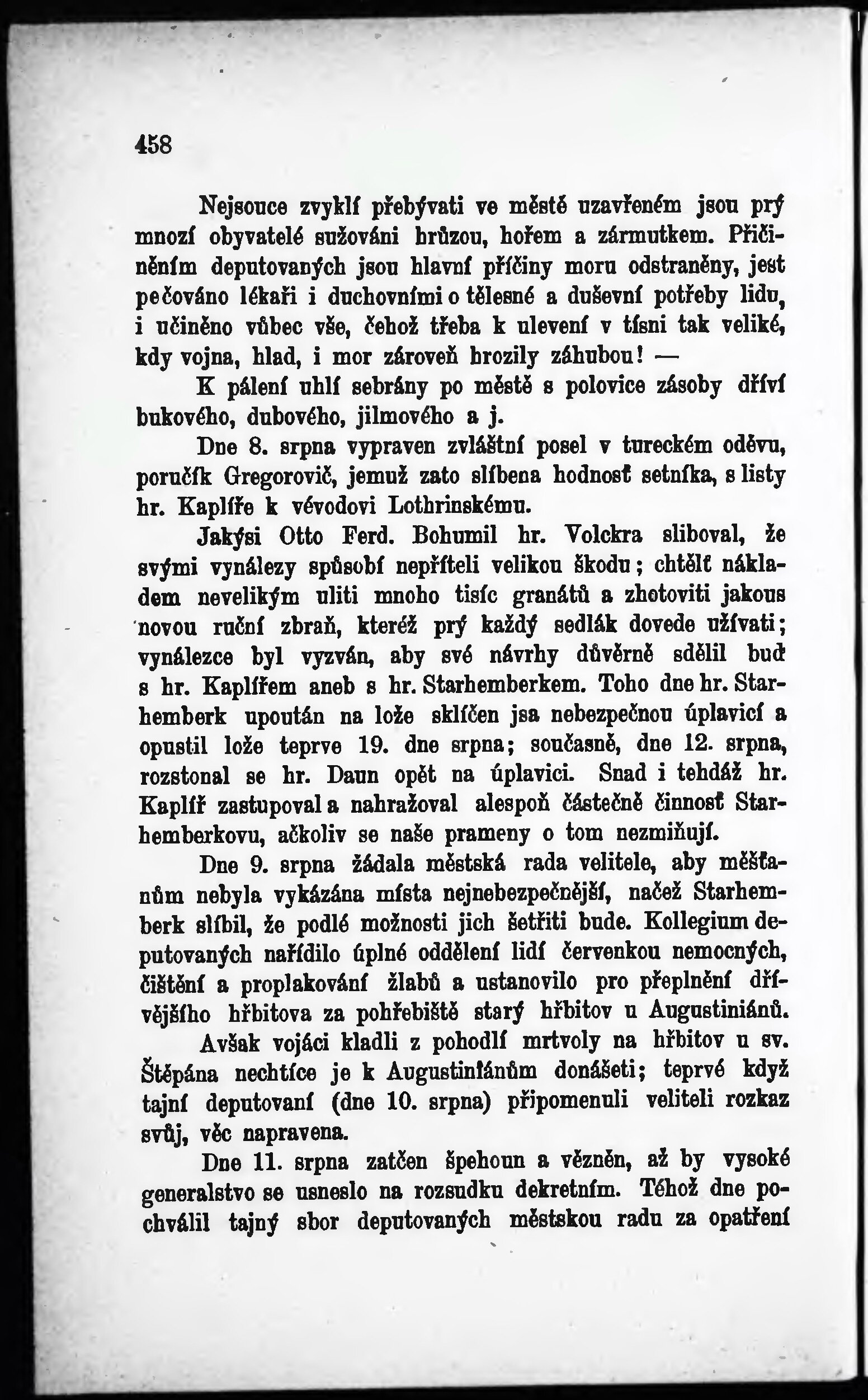 458

Nejsouce zvyklí přebývati ve městě uzavřeném jsou prý mnozí obyvatelé sužováni hrůzou, hořem a zármutkem. Přičiněním deputovaných jsou hlavní příčiny moru odstraněny, jest pečováno lékaři i duchovními o tělesné a duševní potřeby lidu, i učiněno vůbec vše, čehož třeba k ulevení v tísni tak veliké, kdy vojna, hlad, i mor zároveň hrozily záhubou! —

K pálení uhlí sebrány po městě s polovice zásoby dříví bukového, dubového, jilmového a j.

Dne 8. srpna vypraven zvláštní posel v tureckém oděvu, poručík Gregorovič, jemuž zato slíbena hodnosť setníka, s listy hr. Kaplíře k vévodovi Lothrinskému.

Jakýsi Otto Ferd. Bohumil hr. Volckra sliboval, že svými vynálezy spůsobí nepříteli velikou škodu; chtělť nákladem nevelikým uliti mnoho tisíc granátů a zhotoviti jakous novou ruční zbraň, kteréž prý každý sedlák dovede užívati; vynálezce byl vyzván, aby své návrhy důvěrně sdělil buď s hr. Kaplířem aneb s hr. Starhemberkem. Toho dne hr. Starhemberk upoután na lože sklíčen jsa nebezpečnou úplavicí a opustil lože teprve 19. dne srpna; současně, dne 12. srpna, rozstonal se hr. Daun opět na úplavici. Snad i tehdáž hr. Kaplíř zastupoval a nahražoval alespoň částečně činnosť Starhemberkovu, ačkoliv se naše prameny o tom nezmiňují.

Dne 9. srpna žádala městská rada velitele, aby měšťanům nebyla vykázána místa nejnebezpečnější, načež Starhemberk slíbil, že podlé možnosti jich šetřiti bude. Kollegium deputovaných nařídilo úplné oddělení lidí červenkou nemocných, čištění a proplakování žlabů a ustanovilo pro přeplnění dřívějšího hřbitova za pohřebiště starý hřbitov u Augustiniánů.

Avšak vojáci kladli z pohodlí mrtvoly na hřbitov u sv. Štěpána nechtíce je k Augustiniánům donášeti; teprvé když tajní deputovaní (dne 10. srpna) připomenuli veliteli rozkaz svůj, věc napravena.

Dne 11. srpna zatčen špehoun a vězněn, až by vysoké generalstvo se usneslo na rozsudku dekretním. Téhož dne pochválil tajný sbor deputovaných městskou radu za opatření